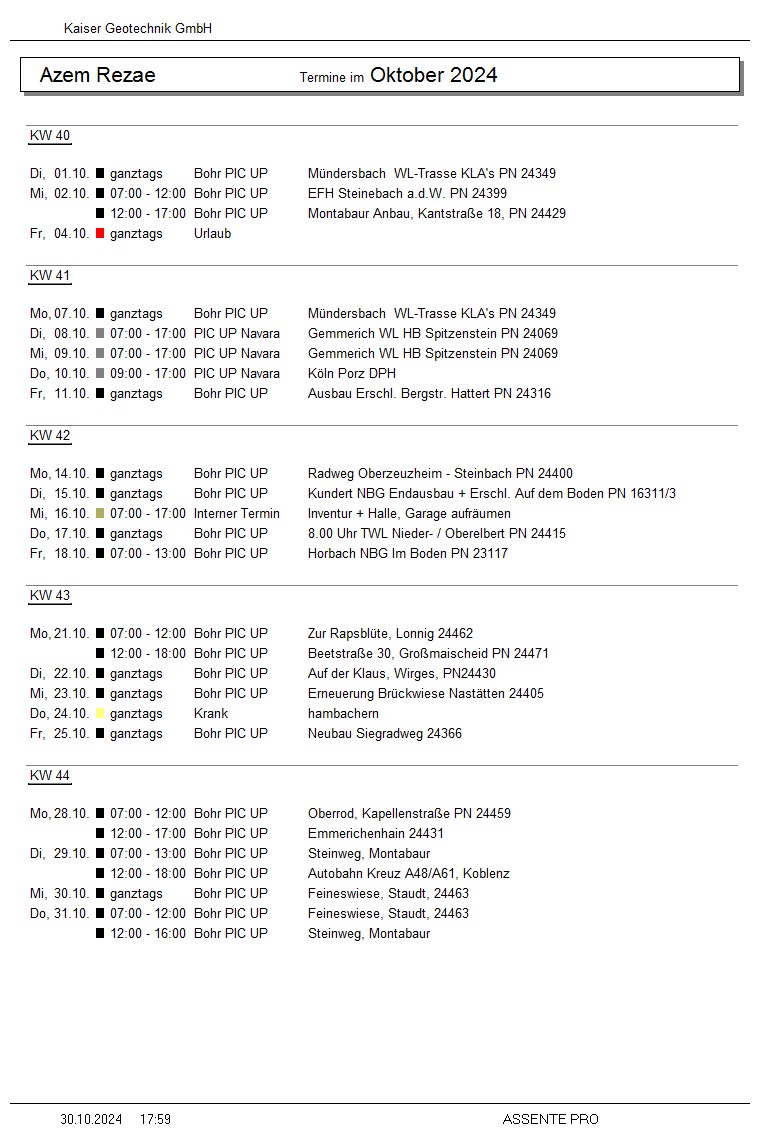 Kaiser Geotechnik GmbH

Azem Rezae    Termine im Oktober 2024

KW 40

Di, 01.10. ganztags Bohr PIC UP Mündersbach WL-Trasse KLA's PN 24349
Mi, 02.10. 07:00 - 12:00 Bohr PIC UP EFH Steinebach a.d.W. PN 24399
12:00 - 17:00 Bohr PIC UP Montabaur Anbau, Kantstraße 18, PN 24429
Fr, 04.10. ganztags Urlaub

KW 41

Mo, 07.10. ganztags Bohr PIC UP Mündersbach WL-Trasse KLA's PN 24349
Di, 08.10. 07:00 - 17:00 PIC UP Navara Gemmerich WL HB Spitzenstein PN 24069
Mi, 09.10. 07:00 - 17:00 PIC UP Navara Gemmerich WL HB Spitzenstein PN 24069
Do, 10.10. 09:00 - 17:00 PIC UP Navara Köln Porz DPH
Fr, 11.10. ganztags Bohr PIC UP Ausbau Erschl. Bergstr. Hattert PN 24316

KW 42

Mo, 14.10. ganztags Bohr PIC UP Radweg Oberzeuzheim - Steinbach PN 24400
Di, 15.10. ganztags Bohr PIC UP Kundert NBG Endausbau + Erschl. Auf dem Boden PN 16311/3
Mi, 16.10. 07:00 - 17:00 Interner Termin Inventur + Halle, Garage aufräumen
Do, 17.10. ganztags Bohr PIC UP 8.00 Uhr TWL Nieder- / Oberelbert PN 24415
Fr, 18.10. 07:00 - 13:00 Bohr PIC UP Horbach NBG Im Boden PN 23117

KW 43

Mo, 21.10. 07:00 - 12:00 Bohr PIC UP Zur Rapsblüte, Lonnig 24462
12:00 - 18:00 Bohr PIC UP Beetstraße 30, Großmaischeid PN 24471
Di, 22.10. ganztags Bohr PIC UP Auf der Klaus, Wirges, PN24430
Mi, 23.10. ganztags Bohr PIC UP Erneuerung Brückwiese Nastätten 24405
Do, 24.10. ganztags Krank hambachern
Fr, 25.10. ganztags Bohr PIC UP Neubau Siegradweg 24366

KW 44

Mo, 28.10. 07:00 - 12:00 Bohr PIC UP Oberrod, Kapellenstraße PN 24459
12:00 - 17:00 Bohr PIC UP Emmerichenhain 24431
Di, 29.10. 07:00 - 13:00 Bohr PIC UP Steinweg, Montabaur
12:00 - 18:00 Bohr PIC UP Autobahn Kreuz A48/A61, Koblenz
Mi, 30.10. ganztags Bohr PIC UP Feineswiese, Staudt, 24463
Do, 31.10. 07:00 - 12:00 Bohr PIC UP Feineswiese, Staudt, 24463
12:00 - 16:00 Bohr PIC UP Steinweg, Montabaur

30.10.2024 17:59 ASSENTE PRO